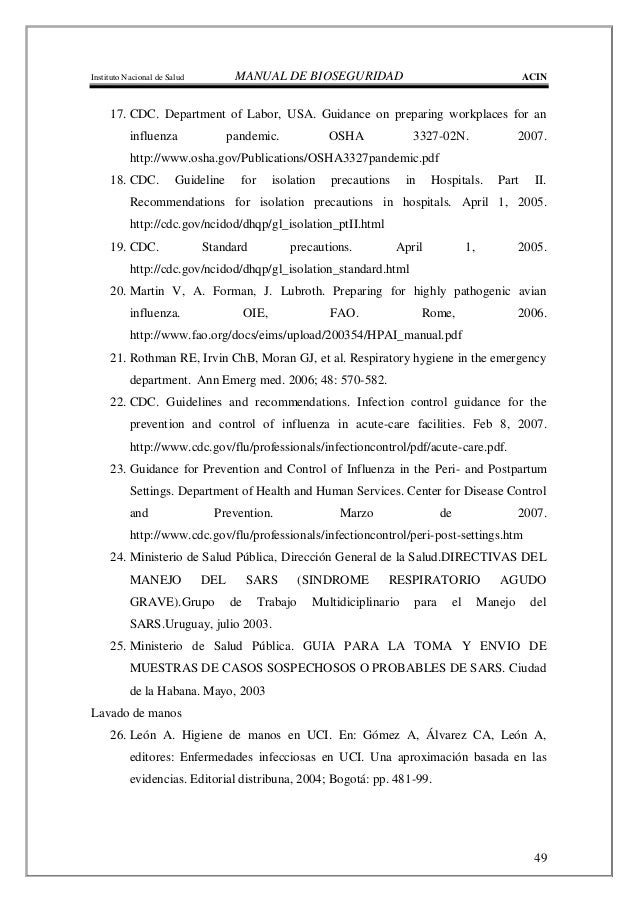 Instituto Nacional de Salud MANUAL DE BIOSEGURIDAD ACIN

17. CDC. Department of Labor, USA. Guidance on preparing workplaces for an influenza pandemic. OSHA 3327-02N. 2007. http://www.osha.gov/Publications/OSHA3327pandemic.pdf
18. CDC. Guideline for isolation precautions in Hospitals. Part II. Recommendations for isolation precautions in hospitals. April 1, 2005. http://cdc.gov/ncidod/dhqp/gl_isolation_ptII.html
19. CDC. Standard precautions. April 1, 2005. http://cdc.gov/ncidod/dhqp/gl_isolation_standard.html
20. Martin V, A. Forman, J. Lubroth. Preparing for highly pathogenic avian influenza. OIE, FAO. Rome, 2006. http://www.fao.org/docs/eims/upload/200354/HPAI_manual.pdf
21. Rothman RE, Irvin ChB, Moran GJ, et al. Respiratory hygiene in the emergency department. Ann Emerg med. 2006; 48: 570-582.
22. CDC. Guidelines and recommendations. Infection control guidance for the prevention and control of influenza in acute-care facilities. Feb 8, 2007. http://www.cdc.gov/flu/professionals/infectioncontrol/pdf/acute-care.pdf.
23. Guidance for Prevention and Control of Influenza in the Peri- and Postpartum Settings. Department of Health and Human Services. Center for Disease Control and Prevention. Marzo de 2007. http://www.cdc.gov/flu/professionals/infectioncontrol/peri-post-settings.htm
24. Ministerio de Salud Pública, Dirección General de la Salud.DIRECTIVAS DEL MANEJO DEL SARS (SINDROME RESPIRATORIO AGUDO GRAVE).Grupo de Trabajo Multidiciplinario para el Manejo del SARS.Uruguay, julio 2003.
25. Ministerio de Salud Pública. GUIA PARA LA TOMA Y ENVIO DE MUESTRAS DE CASOS SOSPECHOSOS O PROBABLES DE SARS. Ciudad de la Habana. Mayo, 2003

Lavado de manos
26. León A. Higiene de manos en UCI. En: Gómez A, Álvarez CA, León A, editores: Enfermedades infecciosas en UCI. Una aproximación basada en las evidencias. Editorial distribuna, 2004; Bogotá: pp. 481-99.

49